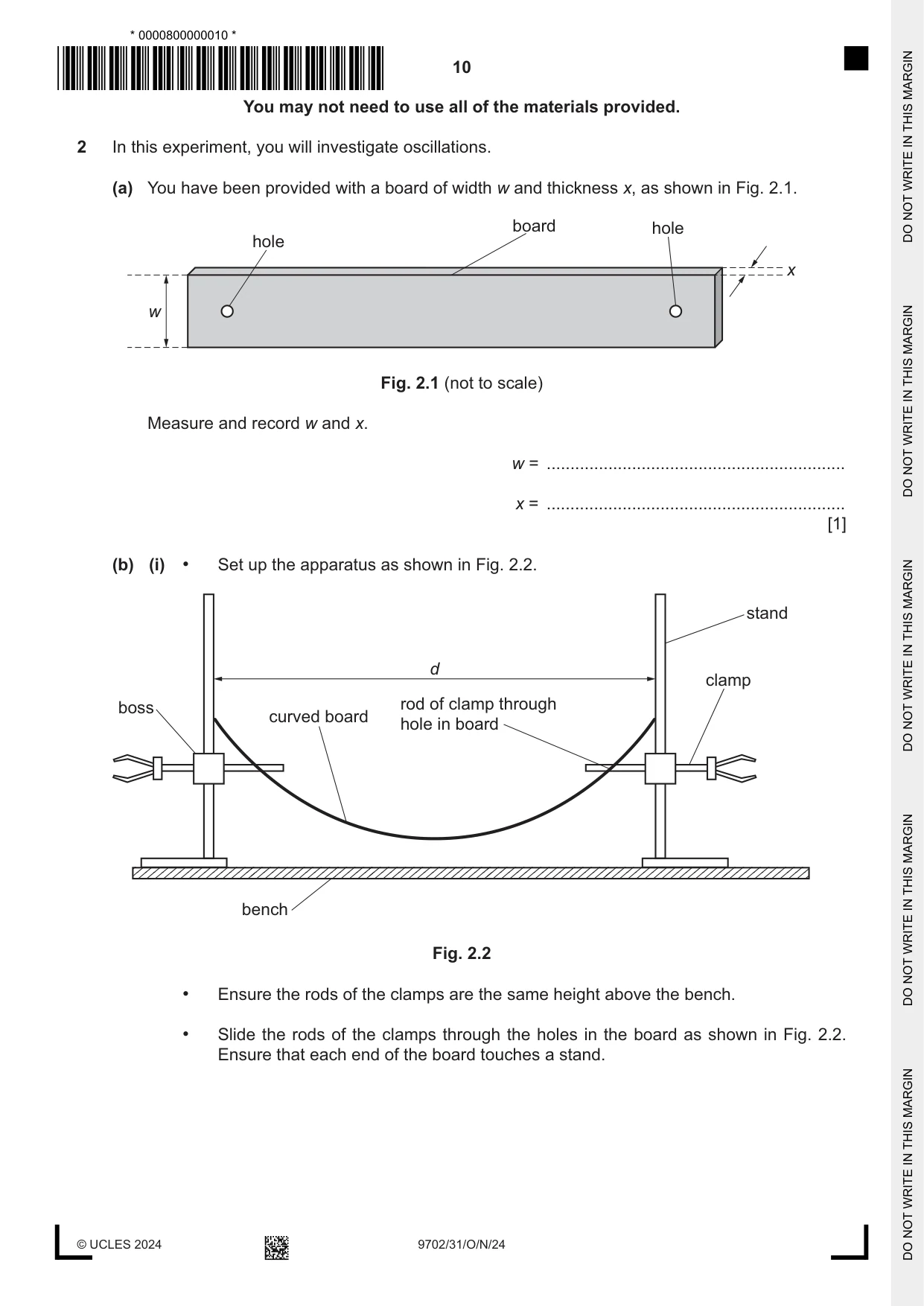 * 0000800000010 *

10

You may not need to use all of the materials provided.

2 In this experiment, you will investigate oscillations.

(a) You have been provided with a board of width w and thickness x, as shown in Fig. 2.1.

hole

board

hole

x

w

Fig. 2.1 (not to scale)

Measure and record w and x.

w = ____

x = ____
[1]

(b) (i) • Set up the apparatus as shown in Fig. 2.2.

stand

d

clamp

boss

curved board

rod of clamp through hole in board

bench

Fig. 2.2

• Ensure the rods of the clamps are the same height above the bench.

• Slide the rods of the clamps through the holes in the board as shown in Fig. 2.2. Ensure that each end of the board touches a stand.

© UCLES 2024

9702/31/O/N/24

DO NOT WRITE IN THIS MARGIN